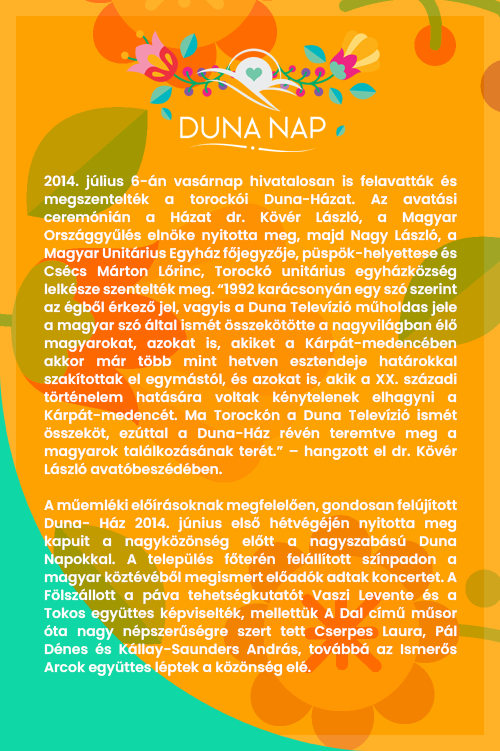 DUNA NAP

2014. július 6-án vasárnap hivatalosan is felavatták és megszentelték a torockói Duna-Házat. Az avatási ceremónián a Házat dr. Kövér László, a Magyar Országgyűlés elnöke nyitotta meg, majd Nagy László, a Magyar Unitárius Egyház főjegyzője, püspök-helyettese és Csécs Márton Lőrinc, Torockó unitárius egyházközség lelkésze szentelték meg. “1992 karácsonyán egy szó szerint az égből érkező jel, vagyis a Duna Televízió műholdas jele a magyar szó által ismét összekötötte a nagyvilágban élő magyarokat, azokat is, akiket a Kárpát-medencében akkor már több mint hetven esztendeje határokkal szakítottak el egymástól, és azokat is, akik a XX. századi történelem hatására voltak kénytelenek elhagyni a Kárpát-medencét. Ma Torockón a Duna Televízió ismét összeköt, ezúttal a Duna-Ház révén teremtve meg a magyarok találkozásának terét.” – hangzott el dr. Kövér László avatóbeszédében.

A műemléki előírásoknak megfelelően, gondosan felújított Duna- Ház 2014. június első hétvégéjén nyitotta meg kapuit a nagyközönség előtt a nagyszabású Duna Napokkal. A település főterén felállított színpadon a magyar köztévéből megismert előadók adtak koncertet. A Fölszállott a páva tehetségkutatót Vaszi Levente és a Tokos együttes képviselték, mellettük A Dal című műsor óta nagy népszerűségre szert tett Cserpes Laura, Pál Dénes és Kállay-Saunders András, továbbá az Ismerős Arcok együttes léptek a közönség elé.